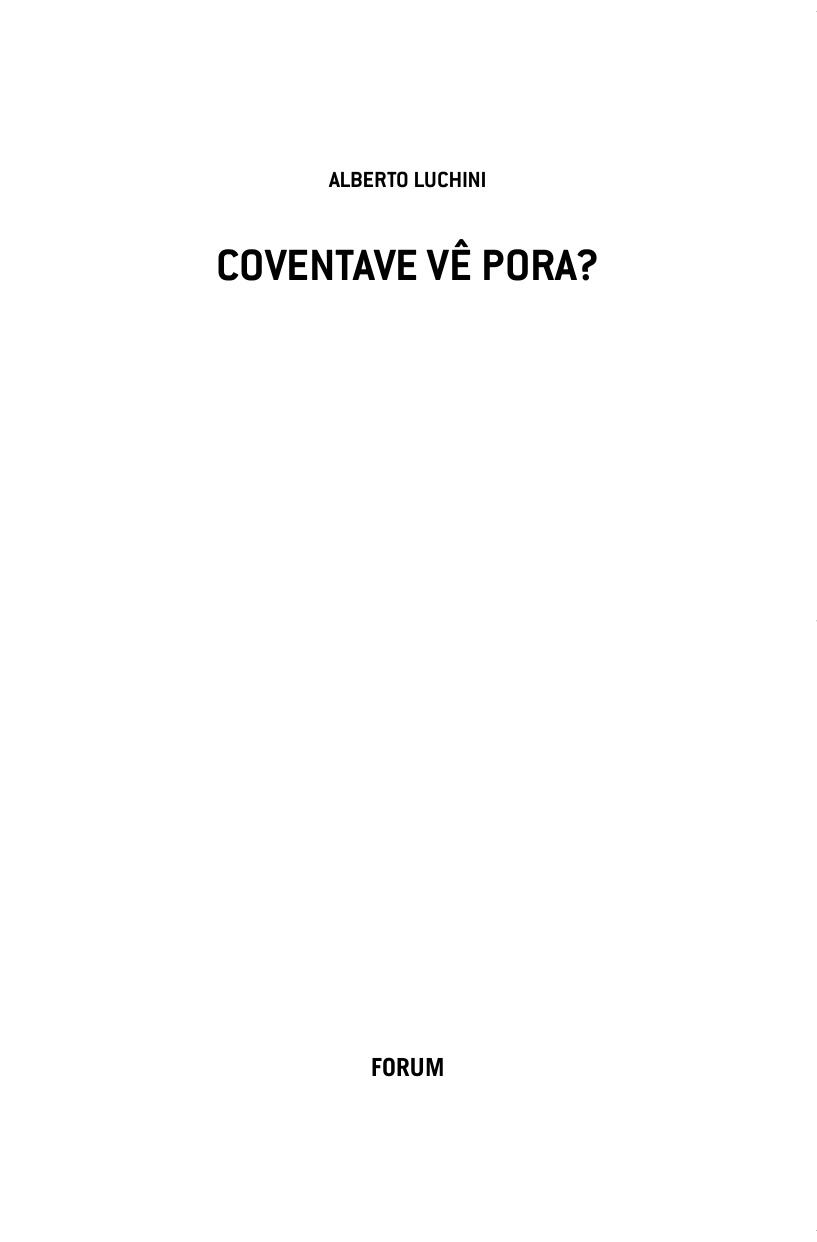 ALBERTO LUCHINI

COVENTAVE VÊ PORA?

FORUM